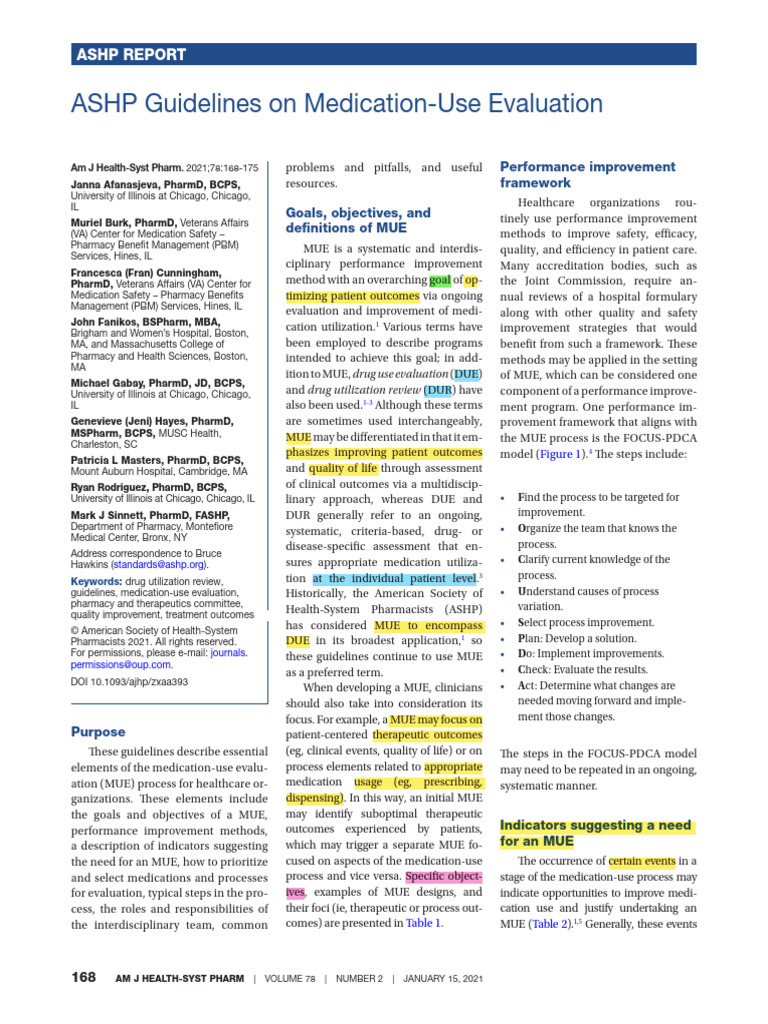 ASHP REPORT

ASHP Guidelines on Medication-Use Evaluation

Am J Health-Syst Pharm. 2021;78:168-175

Janna Afanasjeva, PharmD, BCPS, University of Illinois at Chicago, Chicago, IL

Muriel Burk, PharmD, Veterans Affairs (VA) Center for Medication Safety – Pharmacy Benefit Management (PBM) Services, Hines, IL

Francesca (Fran) Cunningham, PharmD, Veterans Affairs (VA) Center for Medication Safety – Pharmacy Benefits Management (PBM) Services, Hines, IL

John Fanikos, BSPharm, MBA, Brigham and Women's Hospital, Boston, MA, and Massachusetts College of Pharmacy and Health Sciences, Boston, MA

Michael Gabay, PharmD, JD, BCPS, University of Illinois at Chicago, Chicago, IL

Genevieve (Jeni) Hayes, PharmD, MSPharm, BCPS, MUSC Health, Charleston, SC

Patricia L Masters, PharmD, BCPS, Mount Auburn Hospital, Cambridge, MA

Ryan Rodriguez, PharmD, BCPS, University of Illinois at Chicago, Chicago, IL

Mark J Sinnett, PharmD, FASHP, Department of Pharmacy, Montefiore Medical Center, Bronx, NY

Address correspondence to Bruce Hawkins (standards@ashp.org).

Keywords: drug utilization review, guidelines, medication-use evaluation, pharmacy and therapeutics committee, quality improvement, treatment outcomes

© American Society of Health-System Pharmacists 2021. All rights reserved. For permissions, please e-mail: journals.permissions@oup.com.

DOI 10.1093/ajhp/zxaa393

Purpose

These guidelines describe essential elements of the medication-use evaluation (MUE) process for healthcare organizations. These elements include the goals and objectives of a MUE, performance improvement methods, a description of indicators suggesting the need for an MUE, how to prioritize and select medications and processes for evaluation, typical steps in the process, the roles and responsibilities of the interdisciplinary team, common problems and pitfalls, and useful resources.

Goals, objectives, and definitions of MUE

MUE is a systematic and interdisciplinary performance improvement method with an overarching goal of optimizing patient outcomes via ongoing evaluation and improvement of medication utilization.$^1$ Various terms have been employed to describe programs intended to achieve this goal; in addition to MUE, drug use evaluation (DUE) and drug utilization review (DUR) have also been used.$^{1-3}$ Although these terms are sometimes used interchangeably, MUE may be differentiated in that it emphasizes improving patient outcomes and quality of life through assessment of clinical outcomes via a multidisciplinary approach, whereas DUE and DUR generally refer to an ongoing, systematic, criteria-based, drug- or disease-specific assessment that ensures appropriate medication utilization at the individual patient level.$^3$ Historically, the American Society of Health-System Pharmacists (ASHP) has considered MUE to encompass DUE in its broadest application,$^1$ so these guidelines continue to use MUE as a preferred term.

When developing a MUE, clinicians should also take into consideration its focus. For example, a MUE may focus on patient-centered therapeutic outcomes (eg, clinical events, quality of life) or on process elements related to appropriate medication usage (eg, prescribing, dispensing). In this way, an initial MUE may identify suboptimal therapeutic outcomes experienced by patients, which may trigger a separate MUE focused on aspects of the medication-use process and vice versa. Specific objectives, examples of MUE designs, and their foci (ie, therapeutic or process outcomes) are presented in Table 1.

Performance improvement framework

Healthcare organizations routinely use performance improvement methods to improve safety, efficacy, quality, and efficiency in patient care. Many accreditation bodies, such as the Joint Commission, require annual reviews of a hospital formulary along with other quality and safety improvement strategies that would benefit from such a framework. These methods may be applied in the setting of MUE, which can be considered one component of a performance improvement program. One performance improvement framework that aligns with the MUE process is the FOCUS-PDCA model (Figure 1).$^4$ The steps include:

• Find the process to be targeted for improvement.
• Organize the team that knows the process.
• Clarify current knowledge of the process.
• Understand causes of process variation.
• Select process improvement.
• Plan: Develop a solution.
• Do: Implement improvements.
• Check: Evaluate the results.
• Act: Determine what changes are needed moving forward and implement those changes.

The steps in the FOCUS-PDCA model may need to be repeated in an ongoing, systematic manner.

Indicators suggesting a need for an MUE

The occurrence of certain events in a stage of the medication-use process may indicate opportunities to improve medication use and justify undertaking an MUE (Table 2).$^{1,5}$ Generally, these events

168 AM J HEALTH-SYST PHARM | VOLUME 78 | NUMBER 2 | JANUARY 15, 2021